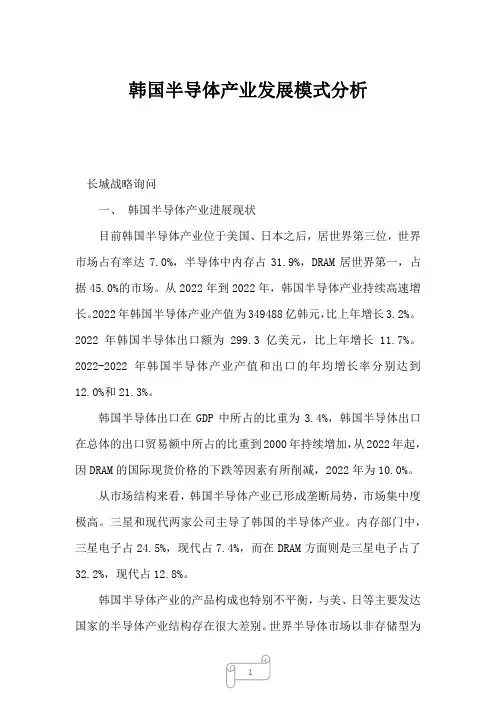 韩国半导体产业发展模式分析

长城战略询问

一、 韩国半导体产业进展现状

目前韩国半导体产业位于美国、日本之后，居世界第三位，世界市场占有率达 7.0%，半导体中内存占 31.9%，DRAM 居世界第一，占据 45.0%的市场。从 2022 年到 2022 年，韩国半导体产业持续高速增长。2022 年韩国半导体产业产值为 349488 亿韩元，比上年增长 3.2%。2022 年韩国半导体出口额为 299.3 亿美元，比上年增长 11.7%。2022-2022 年韩国半导体产业产值和出口的年均增长率分别达到 12.0%和 21.3%。

韩国半导体出口在 GDP 中所占的比重为 3.4%，韩国半导体出口在总体的出口贸易额中所占的比重到 2000 年持续增加，从 2022 年起，因 DRAM 的国际现货价格的下跌等因素有所削减，2022 年为 10.0%。

从市场结构来看，韩国半导体产业已形成垄断局势，市场集中度极高。三星和现代两家公司主导了韩国的半导体产业。内存部门中，三星电子占 24.5%，现代占 7.4%，而在 DRAM 方面则是三星电子占了 32.2%，现代占 12.8%。

韩国半导体产业的产品构成也特别不平衡，与美、日等主要发达国家的半导体产业结构存在很大差别。世界半导体市场以非存储型为

1